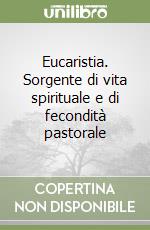 unilibro

Eucaristia. Sorgente di vita spirituale e di fecondità pastorale

COPERTINA NON DISPONIBILE